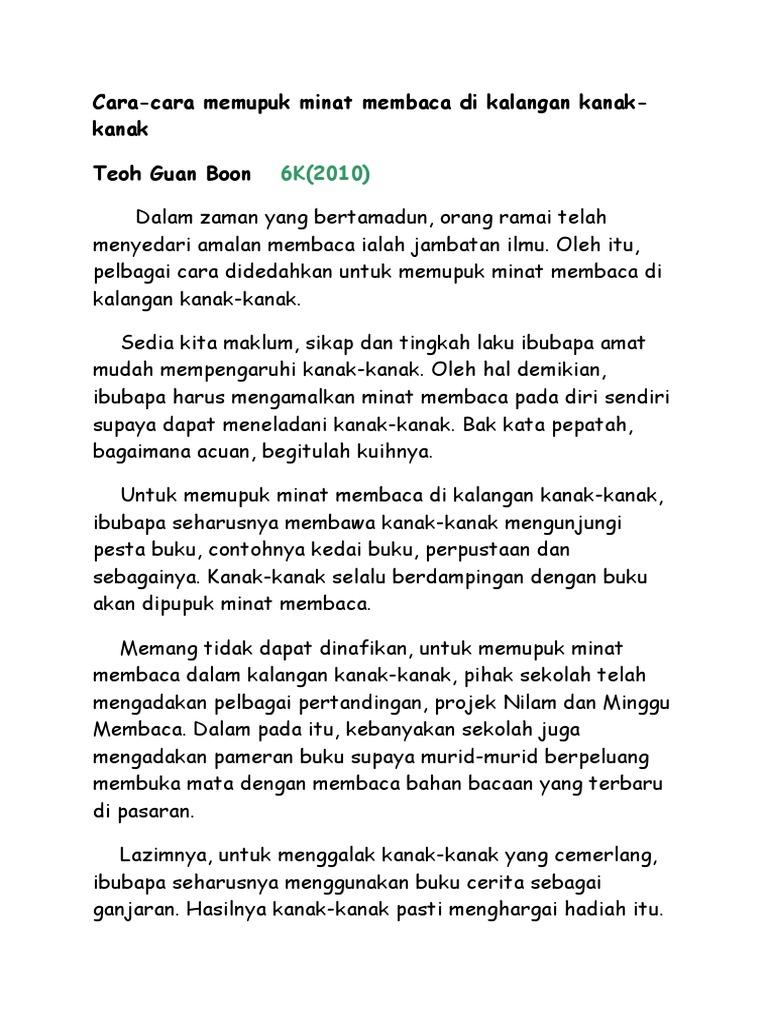 Cara-cara memupuk minat membaca di kalangan kanak-kanak

Teoh Guan Boon 6K(2010)

Dalam zaman yang bertamadun, orang ramai telah menyedari amalan membaca ialah jambatan ilmu. Oleh itu, pelbagai cara didedahkan untuk memupuk minat membaca di kalangan kanak-kanak.

Sedia kita maklum, sikap dan tingkah laku ibubapa amat mudah mempengaruhi kanak-kanak. Oleh hal demikian, ibubapa harus mengamalkan minat membaca pada diri sendiri supaya dapat meneladani kanak-kanak. Bak kata pepatah, bagaimana acuan, begitulah kuihnya.

Untuk memupuk minat membaca di kalangan kanak-kanak, ibubapa seharusnya membawa kanak-kanak mengunjungi pesta buku, contohnya kedai buku, perpustaan dan sebagainya. Kanak-kanak selalu berdampingan dengan buku akan dipupuk minat membaca.

Memang tidak dapat dinafikan, untuk memupuk minat membaca dalam kalangan kanak-kanak, pihak sekolah telah mengadakan pelbagai pertandingan, projek Nilam dan Minggu Membaca. Dalam pada itu, kebanyakan sekolah juga mengadakan pameran buku supaya murid-murid berpeluang membuka mata dengan membaca bahan bacaan yang terbaru di pasaran.

Lazimnya, untuk menggalak kanak-kanak yang cemerlang, ibubapa seharusnya menggunakan buku cerita sebagai ganjaran. Hasilnya kanak-kanak pasti menghargai hadiah itu.